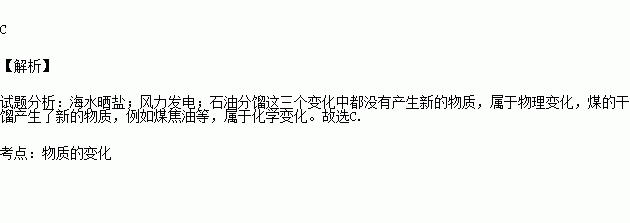 C

【解析】

试题分析：海水晒盐；风力发电；石油分馏这三个变化中都没有产生新的物质，属于物理变化，煤的干馏产生了新的物质，例如煤焦油等，属于化学变化。故选C.

考点：物质的变化